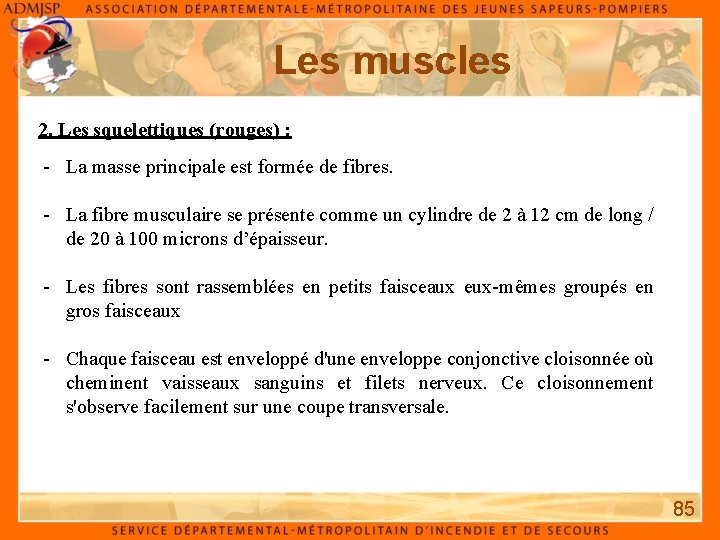 ADMJSP ASSOCIATION DÉPARTEMENTALE-MÉTROPOLITAINE DES JEUNES SAPEURS-POMPIERS

Les muscles

2. Les squelettiques (rouges) :

- La masse principale est formée de fibres.

- La fibre musculaire se présente comme un cylindre de 2 à 12 cm de long / de 20 à 100 microns d'épaisseur.

- Les fibres sont rassemblées en petits faisceaux eux-mêmes groupés en gros faisceaux

- Chaque faisceau est enveloppé d'une enveloppe conjonctive cloisonnée où cheminent vaisseaux sanguins et filets nerveux. Ce cloisonnement s'observe facilement sur une coupe transversale.

85

SERVICE DÉPARTEMENTAL-MÉTROPOLITAIN D'INCENDIE ET DE SECOURS